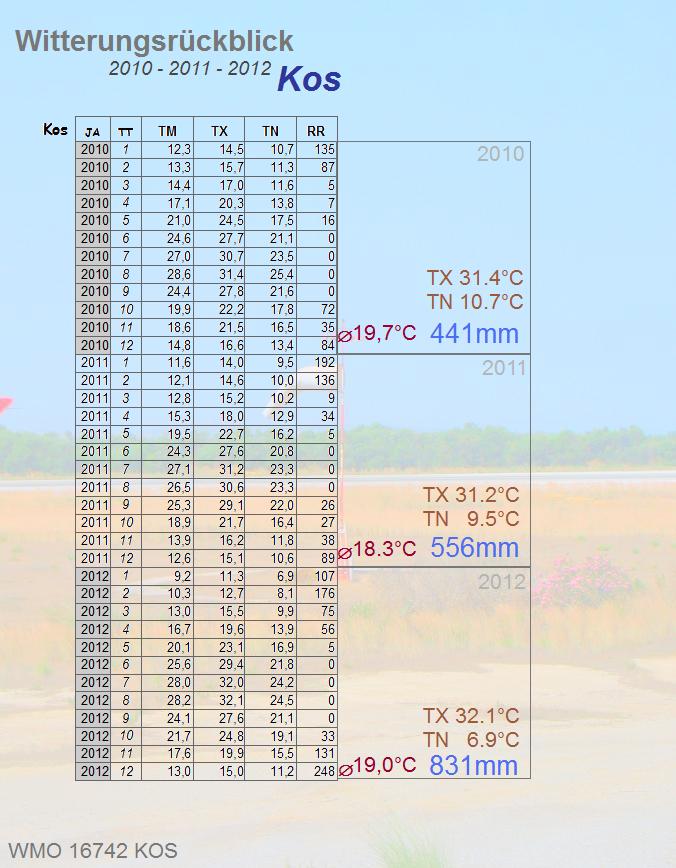 Witterungsrückblick
2010 - 2011 - 2012 Kos

Kos

| JA | TT | TM | TX | TN | RR |
|---|---|---|---|---|---|
| 2010 | 1 | 12,3 | 14,5 | 10,7 | 135 |
| 2010 | 2 | 13,3 | 15,7 | 11,3 | 87 |
| 2010 | 3 | 14,4 | 17,0 | 11,6 | 5 |
| 2010 | 4 | 17,1 | 20,3 | 13,8 | 7 |
| 2010 | 5 | 21,0 | 24,5 | 17,5 | 16 |
| 2010 | 6 | 24,6 | 27,7 | 21,1 | 0 |
| 2010 | 7 | 27,0 | 30,7 | 23,5 | 0 |
| 2010 | 8 | 28,6 | 31,4 | 25,4 | 0 |
| 2010 | 9 | 24,4 | 27,8 | 21,6 | 0 |
| 2010 | 10 | 19,9 | 22,2 | 17,8 | 72 |
| 2010 | 11 | 18,6 | 21,5 | 16,5 | 35 |
| 2010 | 12 | 14,8 | 16,6 | 13,4 | 84 |
| 2011 | 1 | 11,6 | 14,0 | 9,5 | 192 |
| 2011 | 2 | 12,1 | 14,6 | 10,0 | 136 |
| 2011 | 3 | 12,8 | 15,2 | 10,2 | 9 |
| 2011 | 4 | 15,3 | 18,0 | 12,9 | 34 |
| 2011 | 5 | 19,5 | 22,7 | 16,2 | 5 |
| 2011 | 6 | 24,3 | 27,6 | 20,8 | 0 |
| 2011 | 7 | 27,1 | 31,2 | 23,3 | 0 |
| 2011 | 8 | 26,5 | 30,6 | 23,3 | 0 |
| 2011 | 9 | 25,3 | 29,1 | 22,0 | 26 |
| 2011 | 10 | 18,9 | 21,7 | 16,4 | 27 |
| 2011 | 11 | 13,9 | 16,2 | 11,8 | 38 |
| 2011 | 12 | 12,6 | 15,1 | 10,6 | 89 |
| 2012 | 1 | 9,2 | 11,3 | 6,9 | 107 |
| 2012 | 2 | 10,3 | 12,7 | 8,1 | 176 |
| 2012 | 3 | 13,0 | 15,5 | 9,9 | 75 |
| 2012 | 4 | 16,7 | 19,6 | 13,9 | 56 |
| 2012 | 5 | 20,1 | 23,1 | 16,9 | 5 |
| 2012 | 6 | 25,6 | 29,4 | 21,8 | 0 |
| 2012 | 7 | 28,0 | 32,0 | 24,2 | 0 |
| 2012 | 8 | 28,2 | 32,1 | 24,5 | 0 |
| 2012 | 9 | 24,1 | 27,6 | 21,1 | 0 |
| 2012 | 10 | 21,7 | 24,8 | 19,1 | 33 |
| 2012 | 11 | 17,6 | 19,9 | 15,5 | 131 |
| 2012 | 12 | 13,0 | 15,0 | 11,2 | 248 |

2010
TX 31.4°C
TN 10.7°C
⌀19,7°C 441mm

2011
TX 31.2°C
TN 9.5°C
⌀18.3°C 556mm

2012
TX 32.1°C
TN 6.9°C
⌀19,0°C 831mm

WMO 16742 KOS